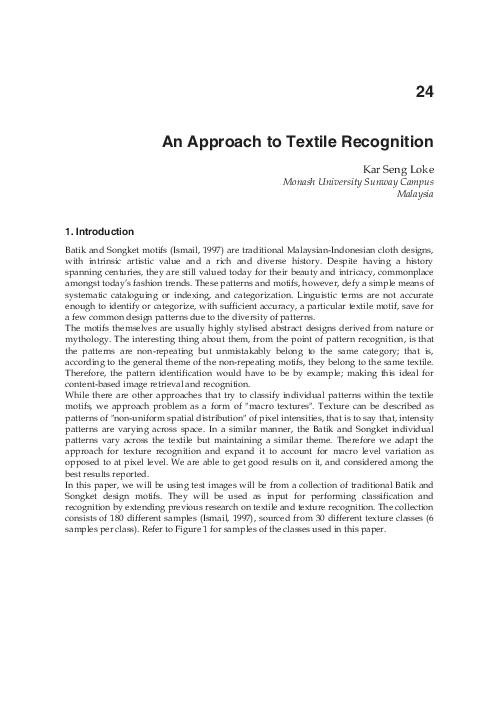 24

An Approach to Textile Recognition

Kar Seng Loke
Monash University Sunway Campus
Malaysia

1. Introduction

Batik and Songket motifs (Ismail, 1997) are traditional Malaysian-Indonesian cloth designs, with intrinsic artistic value and a rich and diverse history. Despite having a history spanning centuries, they are still valued today for their beauty and intricacy, commonplace amongst today's fashion trends. These patterns and motifs, however, defy a simple means of systematic cataloguing or indexing, and categorization. Linguistic terms are not accurate enough to identify or categorize, with sufficient accuracy, a particular textile motif, save for a few common design patterns due to the diversity of patterns.
The motifs themselves are usually highly stylised abstract designs derived from nature or mythology. The interesting thing about them, from the point of pattern recognition, is that the patterns are non-repeating but unmistakably belong to the same category; that is, according to the general theme of the non-repeating motifs, they belong to the same textile. Therefore, the pattern identification would have to be by example; making this ideal for content-based image retrieval and recognition.
While there are other approaches that try to classify individual patterns within the textile motifs, we approach problem as a form of "macro textures". Texture can be described as patterns of "non-uniform spatial distribution" of pixel intensities, that is to say that, intensity patterns are varying across space. In a similar manner, the Batik and Songket individual patterns vary across the textile but maintaining a similar theme. Therefore we adapt the approach for texture recognition and expand it to account for macro level variation as opposed to at pixel level. We are able to get good results on it, and considered among the best results reported.
In this paper, we will be using test images will be from a collection of traditional Batik and Songket design motifs. They will be used as input for performing classification and recognition by extending previous research on textile and texture recognition. The collection consists of 180 different samples (Ismail, 1997), sourced from 30 different texture classes (6 samples per class). Refer to Figure 1 for samples of the classes used in this paper.